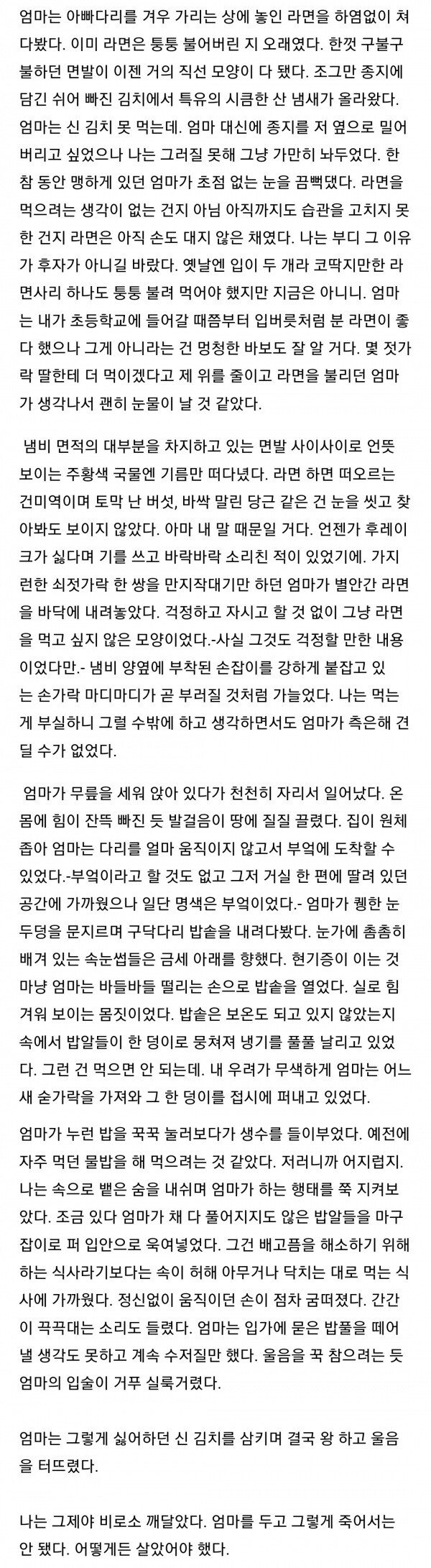 엄마는 아빠다리를 겨우 가리는 상에 놓인 라면을 하염없이 쳐다봤다. 이미 라면은 퉁퉁 불어버린 지 오래였다. 한껏 구불구불하던 면발이 이젠 거의 직선 모양이 다 됐다. 조그만 종지에 담긴 쉬어 빠진 김치에서 특유의 시큼한 산 냄새가 올라왔다. 엄마는 신 김치 못 먹는데. 엄마 대신에 종지를 저 옆으로 밀어버리고 싶었으나 나는 그러질 못해 그냥 가만히 놔두었다. 한참 동안 맹하게 있던 엄마가 초점 없는 눈을 끔뻑댔다. 라면을 먹으려는 생각이 없는 건지 아님 아직까지도 습관을 고치지 못한 건지 라면은 아직 손도 대지 않은 채였다. 나는 부디 그 이유가 후자가 아니길 바랐다. 옛날엔 입이 두 개라 코딱지만한 라면사리 하나도 퉁퉁 불려 먹어야 했지만 지금은 아니니. 엄마는 내가 초등학교에 들어갈 때쯤부터 입버릇처럼 분 라면이 좋다 했으나 그게 아니라는 건 멍청한 바보도 잘 알 거다. 몇 젓가락 딸한테 더 먹이겠다고 제 위를 줄이고 라면을 불리던 엄마가 생각나서 괜히 눈물이 날 것 같았다.

냄비 면적의 대부분을 차지하고 있는 면발 사이사이로 언뜻 보이는 주황색 국물엔 기름만 떠다녔다. 라면 하면 떠오르는 건미역이며 토막 난 버섯, 바싹 말린 당근 같은 건 눈을 씻고 찾아봐도 보이지 않았다. 아마 내 말 때문일 거다. 언젠가 후레이크가 싫다며 기를 쓰고 바락바락 소리친 적이 있었기에. 가지런한 쇠젓가락 한 쌍을 만지작대기만 하던 엄마가 별안간 라면을 바닥에 내려놓았다. 걱정하고 자시고 할 것 없이 그냥 라면을 먹고 싶지 않은 모양이었다.-사실 그것도 걱정할 만한 내용이었다만.- 냄비 양옆에 부착된 손잡이를 강하게 붙잡고 있는 손가락 마디마디가 곧 부러질 것처럼 가늘었다. 나는 먹는 게 부실하니 그럴 수밖에 하고 생각하면서도 엄마가 측은해 견딜 수가 없었다.

엄마가 무릎을 세워 앉아 있다가 천천히 자리서 일어났다. 온몸에 힘이 잔뜩 빠진 듯 발걸음이 땅에 질질 끌렸다. 집이 원체 좁아 엄마는 다리를 얼마 움직이지 않고서 부엌에 도착할 수 있었다.-부엌이라고 할 것도 없고 그저 거실 한 편에 딸려 있던 공간에 가까웠으나 일단 명색은 부엌이었다.- 엄마가 퀭한 눈두덩을 문지르며 구닥다리 밥솥을 내려다봤다. 눈가에 촘촘히 배겨 있는 속눈썹들은 금세 아래를 향했다. 현기증이 이는 것마냥 엄마는 바들바들 떨리는 손으로 밥솥을 열었다. 실로 힘겨워 보이는 몸짓이었다. 밥솥은 보온도 되고 있지 않았는지 속에서 밥알들이 한 덩이로 뭉쳐져 냉기를 풀풀 날리고 있었다. 그런 건 먹으면 안 되는데. 내 우려가 무색하게 엄마는 어느새 숟가락을 가져와 그 한 덩이를 접시에 퍼내고 있었다.

엄마가 누런 밥을 꾹꾹 눌러보다가 생수를 들이부었다. 예전에 자주 먹던 물밥을 해 먹으려는 것 같았다. 저러니까 어지럽지. 나는 속으로 뱉은 숨을 내쉬며 엄마가 하는 행태를 쭉 지켜보았다. 조금 있다 엄마가 채 다 풀어지지도 않은 밥알들을 마구잡이로 퍼 입안으로 욱여넣었다. 그건 배고픔을 해소하기 위해 하는 식사라기보다는 속이 허해 아무거나 닥치는 대로 먹는 식사에 가까웠다. 정신없이 움직이던 손이 점차 굼떠졌다. 간간이 끅끅대는 소리도 들렸다. 엄마는 입가에 묻은 밥풀을 떼어낼 생각도 못하고 계속 수저질만 했다. 울음을 꾹 참으려는 듯 엄마의 입술이 거푸 실룩거렸다.

엄마는 그렇게 싫어하던 신 김치를 삼키며 결국 왕 하고 울음을 터뜨렸다.

나는 그제야 비로소 깨달았다. 엄마를 두고 그렇게 죽어서는 안 됐다. 어떻게든 살았어야 했다.